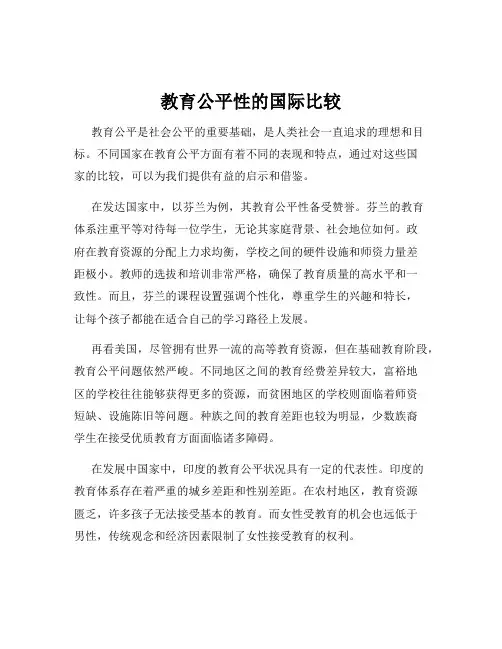 教育公平性的国际比较

教育公平是社会公平的重要基础，是人类社会一直追求的理想和目标。不同国家在教育公平方面有着不同的表现和特点，通过对这些国家的比较，可以为我们提供有益的启示和借鉴。

在发达国家中，以芬兰为例，其教育公平性备受赞誉。芬兰的教育体系注重平等对待每一位学生，无论其家庭背景、社会地位如何。政府在教育资源的分配上力求均衡，学校之间的硬件设施和师资力量差距极小。教师的选拔和培训非常严格，确保了教育质量的高水平和一致性。而且，芬兰的课程设置强调个性化，尊重学生的兴趣和特长，让每个孩子都能在适合自己的学习路径上发展。

再看美国，尽管拥有世界一流的高等教育资源，但在基础教育阶段，教育公平问题依然严峻。不同地区之间的教育经费差异较大，富裕地区的学校往往能够获得更多的资源，而贫困地区的学校则面临着师资短缺、设施陈旧等问题。种族之间的教育差距也较为明显，少数族裔学生在接受优质教育方面面临诸多障碍。

在发展中国家中，印度的教育公平状况具有一定的代表性。印度的教育体系存在着严重的城乡差距和性别差距。在农村地区，教育资源匮乏，许多孩子无法接受基本的教育。而女性受教育的机会也远低于男性，传统观念和经济因素限制了女性接受教育的权利。